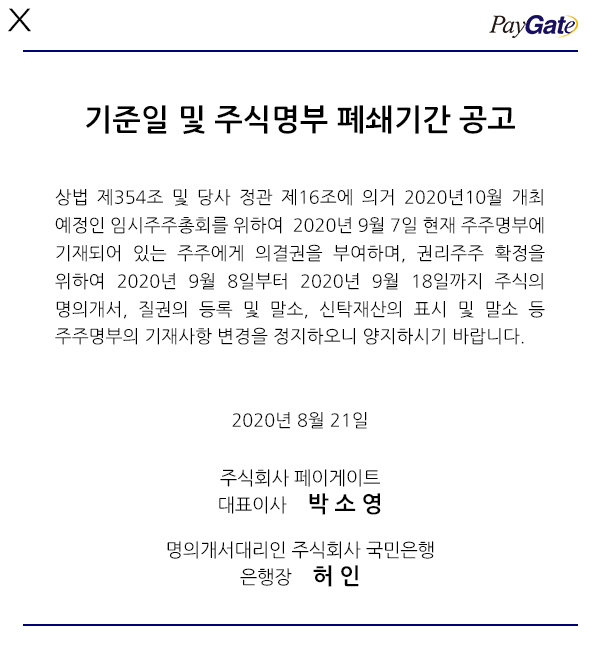 X

PayGate

기준일 및 주식명부 폐쇄기간 공고

상법 제354조 및 당사 정관 제16조에 의거 2020년10월 개최 예정인 임시주주총회를 위하여 2020년 9월 7일 현재 주주명부에 기재되어 있는 주주에게 의결권을 부여하며, 권리주주 확정을 위하여 2020년 9월 8일부터 2020년 9월 18일까지 주식의 명의개서, 질권의 등록 및 말소, 신탁재산의 표시 및 말소 등 주주명부의 기재사항 변경을 정지하오니 양지하시기 바랍니다.

2020년 8월 21일

주식회사 페이게이트
대표이사 박 소 영

명의개서대리인 주식회사 국민은행
은행장 허 인